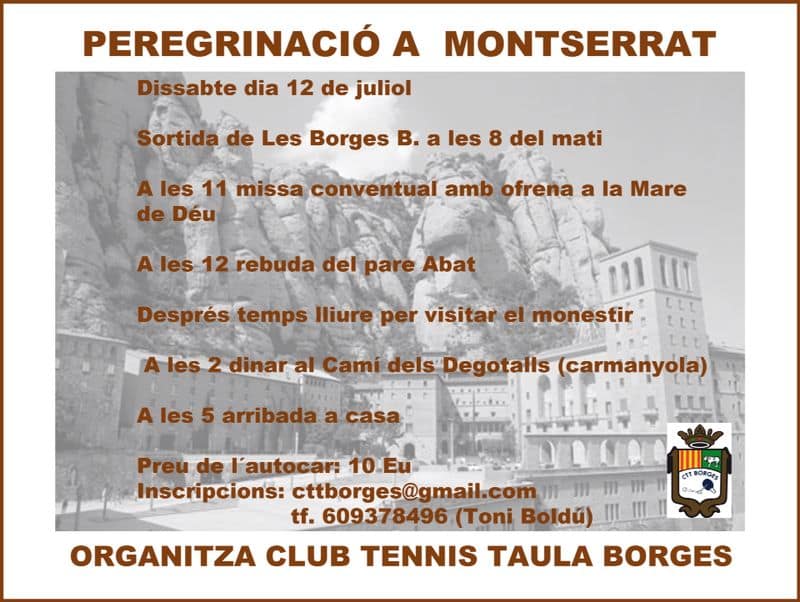 PEREGRINACIÓ A MONTSERRAT

Dissabte dia 12 de juliol

Sortida de Les Borges B. a les 8 del mati

A les 11 missa conventual amb ofrena a la Mare de Déu

A les 12 rebuda del pare Abat

Després temps lliure per visitar el monestir

A les 2 dinar al Camí dels Degotalls (carmanyola)

A les 5 arribada a casa

Preu de l´autocar: 10 Eu
Inscripcions: cttborges@gmail.com
tf. 609378496 (Toni Boldú)

CTT BORGES

ORGANITZA CLUB TENNIS TAULA BORGES